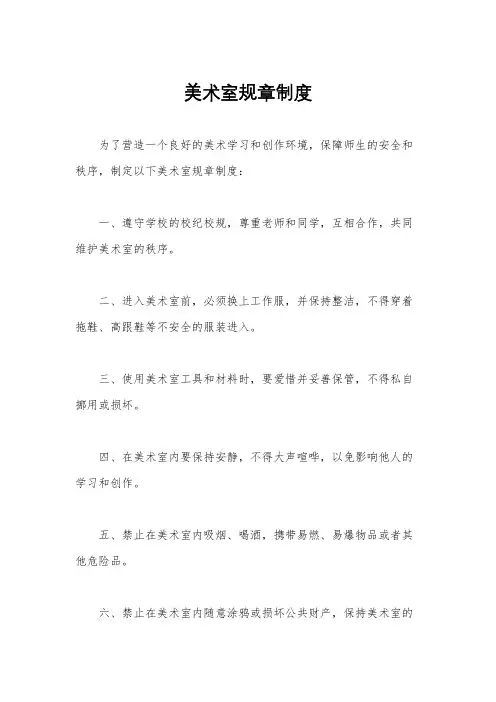 美术室规章制度

为了营造一个良好的美术学习和创作环境，保障师生的安全和秩序，制定以下美术室规章制度：

一、遵守学校的校纪校规，尊重老师和同学，互相合作，共同维护美术室的秩序。

二、进入美术室前，必须换上工作服，并保持整洁，不得穿着拖鞋、高跟鞋等不安全的服装进入。

三、使用美术室工具和材料时，要爱惜并妥善保管，不得私自挪用或损坏。

四、在美术室内要保持安静，不得大声喧哗，以免影响他人的学习和创作。

五、禁止在美术室内吸烟、喝酒，携带易燃、易爆物品或者其他危险品。

六、禁止在美术室内随意涂鸦或损坏公共财产，保持美术室的